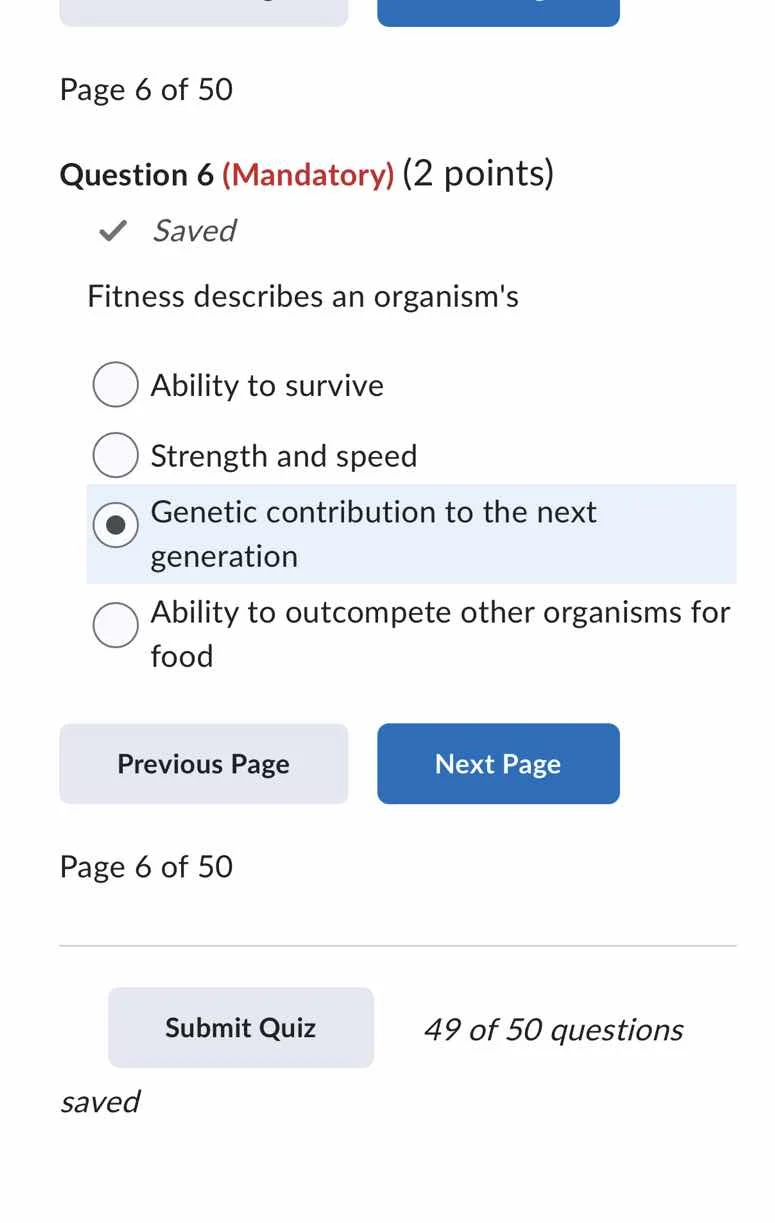 Page 6 of 50

Question 6 (Mandatory) (2 points)

Saved

Fitness describes an organism's

Ability to survive

Strength and speed

Genetic contribution to the next generation

Ability to outcompete other organisms for food

Previous Page

Next Page

Page 6 of 50

Submit Quiz

49 of 50 questions saved